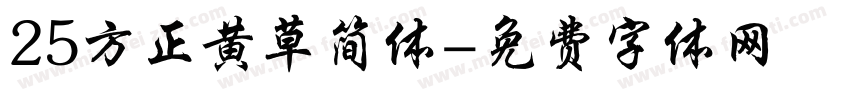 25方正黄草简体-免费字体网